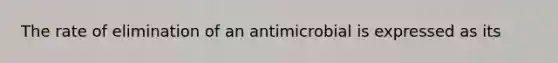 The rate of elimination of an antimicrobial is expressed as its